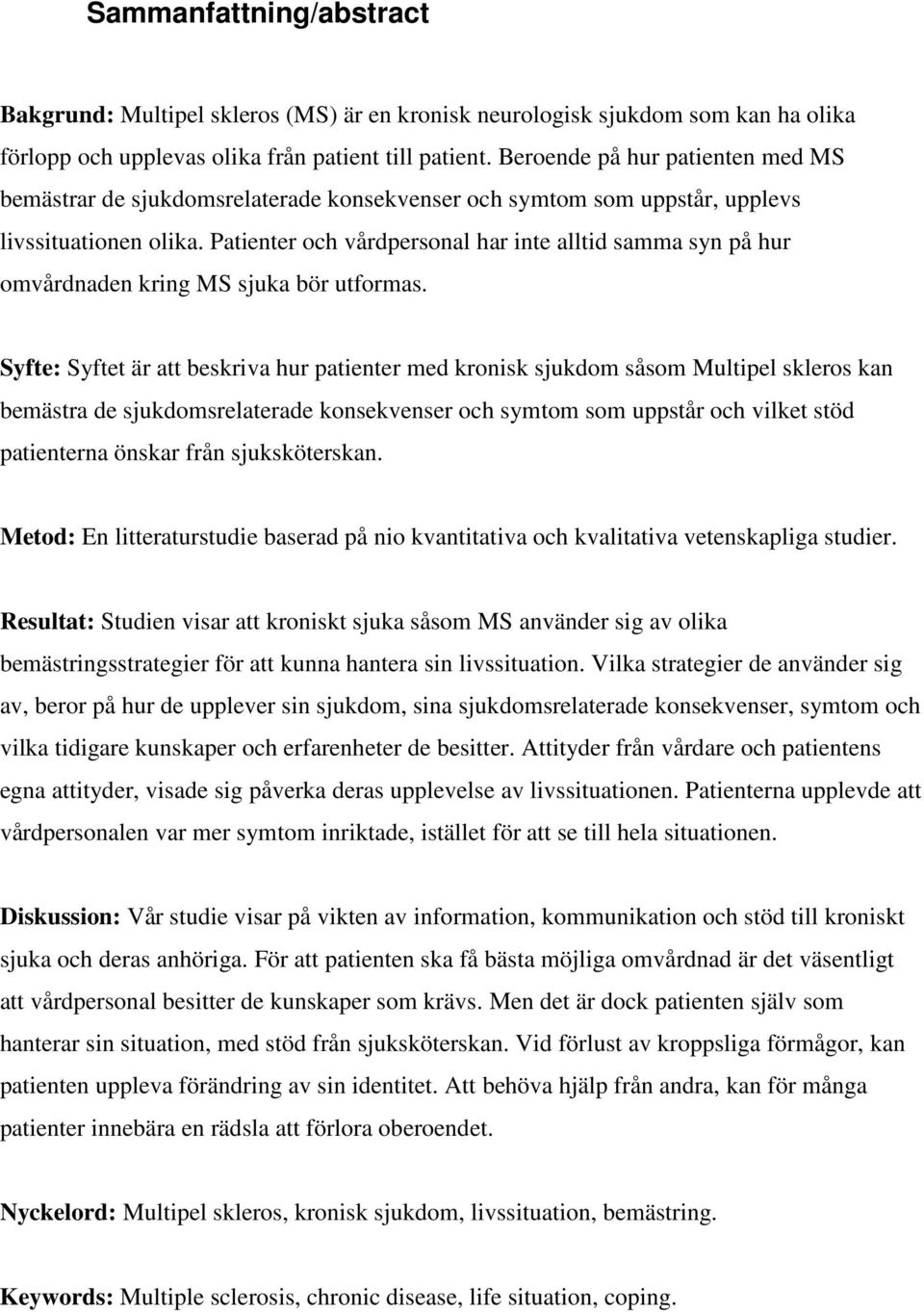 Sammanfattning/abstract

Bakgrund: Multipel skleros (MS) är en kronisk neurologisk sjukdom som kan ha olika förlopp och upplevas olika från patient till patient. Beroende på hur patienten med MS bemästrar de sjukdomsrelaterade konsekvenser och symtom som uppstår, upplevs livssituationen olika. Patienter och vårdpersonal har inte alltid samma syn på hur omvårdnaden kring MS sjuka bör utformas.

Syfte: Syftet är att beskriva hur patienter med kronisk sjukdom såsom Multipel skleros kan bemästra de sjukdomsrelaterade konsekvenser och symtom som uppstår och vilket stöd patienterna önskar från sjuksköterskan.

Metod: En litteraturstudie baserad på nio kvantitativa och kvalitativa vetenskapliga studier.

Resultat: Studien visar att kroniskt sjuka såsom MS använder sig av olika bemästringsstrategier för att kunna hantera sin livssituation. Vilka strategier de använder sig av, beror på hur de upplever sin sjukdom, sina sjukdomsrelaterade konsekvenser, symtom och vilka tidigare kunskaper och erfarenheter de besitter. Attityder från vårdare och patientens egna attityder, visade sig påverka deras upplevelse av livssituationen. Patienterna upplevde att vårdpersonalen var mer symtom inriktade, istället för att se till hela situationen.

Diskussion: Vår studie visar på vikten av information, kommunikation och stöd till kroniskt sjuka och deras anhöriga. För att patienten ska få bästa möjliga omvårdnad är det väsentligt att vårdpersonal besitter de kunskaper som krävs. Men det är dock patienten själv som hanterar sin situation, med stöd från sjuksköterskan. Vid förlust av kroppsliga förmågor, kan patienten uppleva förändring av sin identitet. Att behöva hjälp från andra, kan för många patienter innebära en rädsla att förlora oberoendet.

Nyckelord: Multipel skleros, kronisk sjukdom, livssituation, bemästring.

Keywords: Multiple sclerosis, chronic disease, life situation, coping.